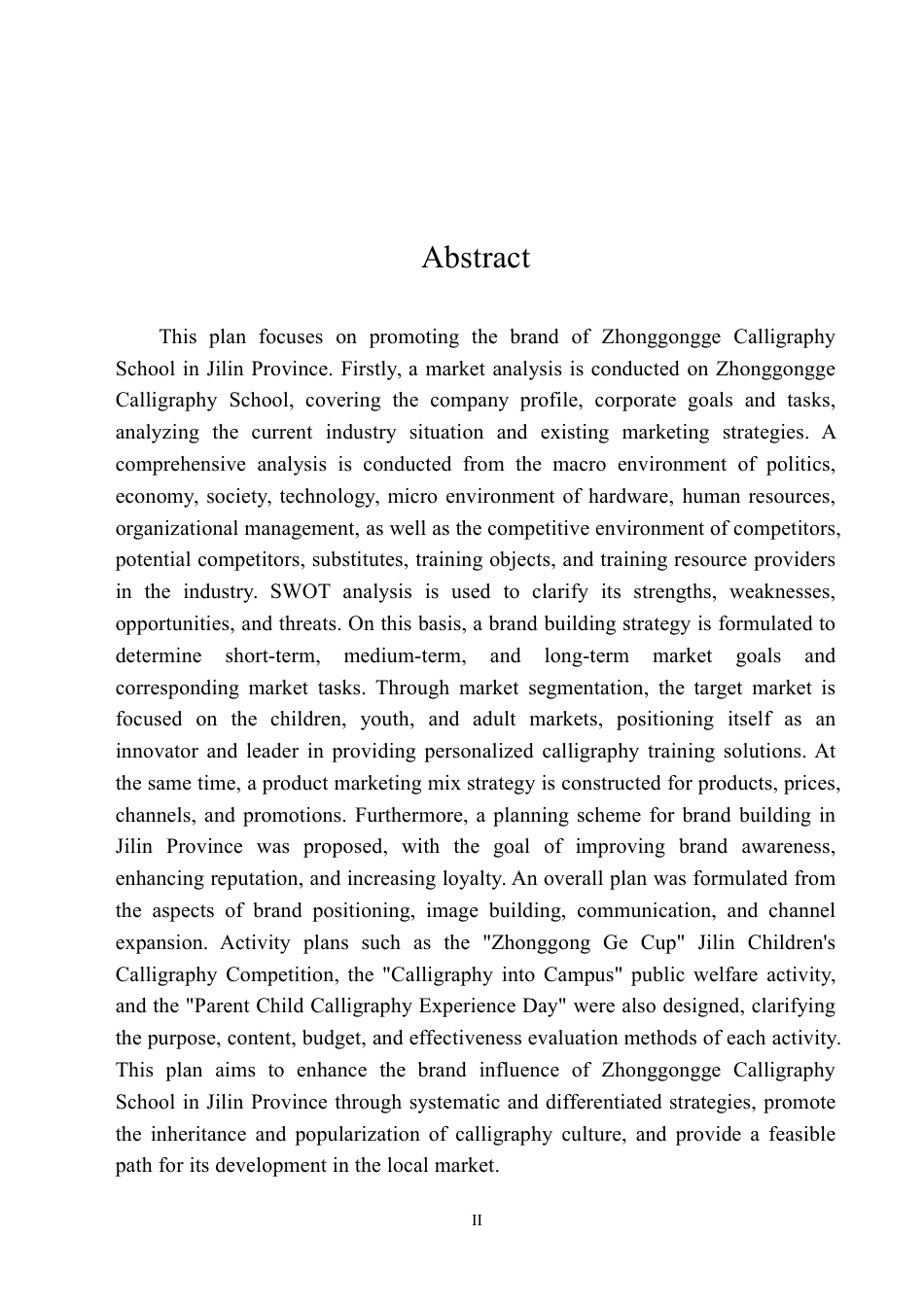 Abstract

This plan focuses on promoting the brand of Zhonggongge Calligraphy School in Jilin Province. Firstly, a market analysis is conducted on Zhonggongge Calligraphy School, covering the company profile, corporate goals and tasks, analyzing the current industry situation and existing marketing strategies. A comprehensive analysis is conducted from the macro environment of politics, economy, society, technology, micro environment of hardware, human resources, organizational management, as well as the competitive environment of competitors, potential competitors, substitutes, training objects, and training resource providers in the industry. SWOT analysis is used to clarify its strengths, weaknesses, opportunities, and threats. On this basis, a brand building strategy is formulated to determine short-term, medium-term, and long-term market goals and corresponding market tasks. Through market segmentation, the target market is focused on the children, youth, and adult markets, positioning itself as an innovator and leader in providing personalized calligraphy training solutions. At the same time, a product marketing mix strategy is constructed for products, prices, channels, and promotions. Furthermore, a planning scheme for brand building in Jilin Province was proposed, with the goal of improving brand awareness, enhancing reputation, and increasing loyalty. An overall plan was formulated from the aspects of brand positioning, image building, communication, and channel expansion. Activity plans such as the "Zhonggong Ge Cup" Jilin Children's Calligraphy Competition, the "Calligraphy into Campus" public welfare activity, and the "Parent Child Calligraphy Experience Day" were also designed, clarifying the purpose, content, budget, and effectiveness evaluation methods of each activity. This plan aims to enhance the brand influence of Zhonggongge Calligraphy School in Jilin Province through systematic and differentiated strategies, promote the inheritance and popularization of calligraphy culture, and provide a feasible path for its development in the local market.

II